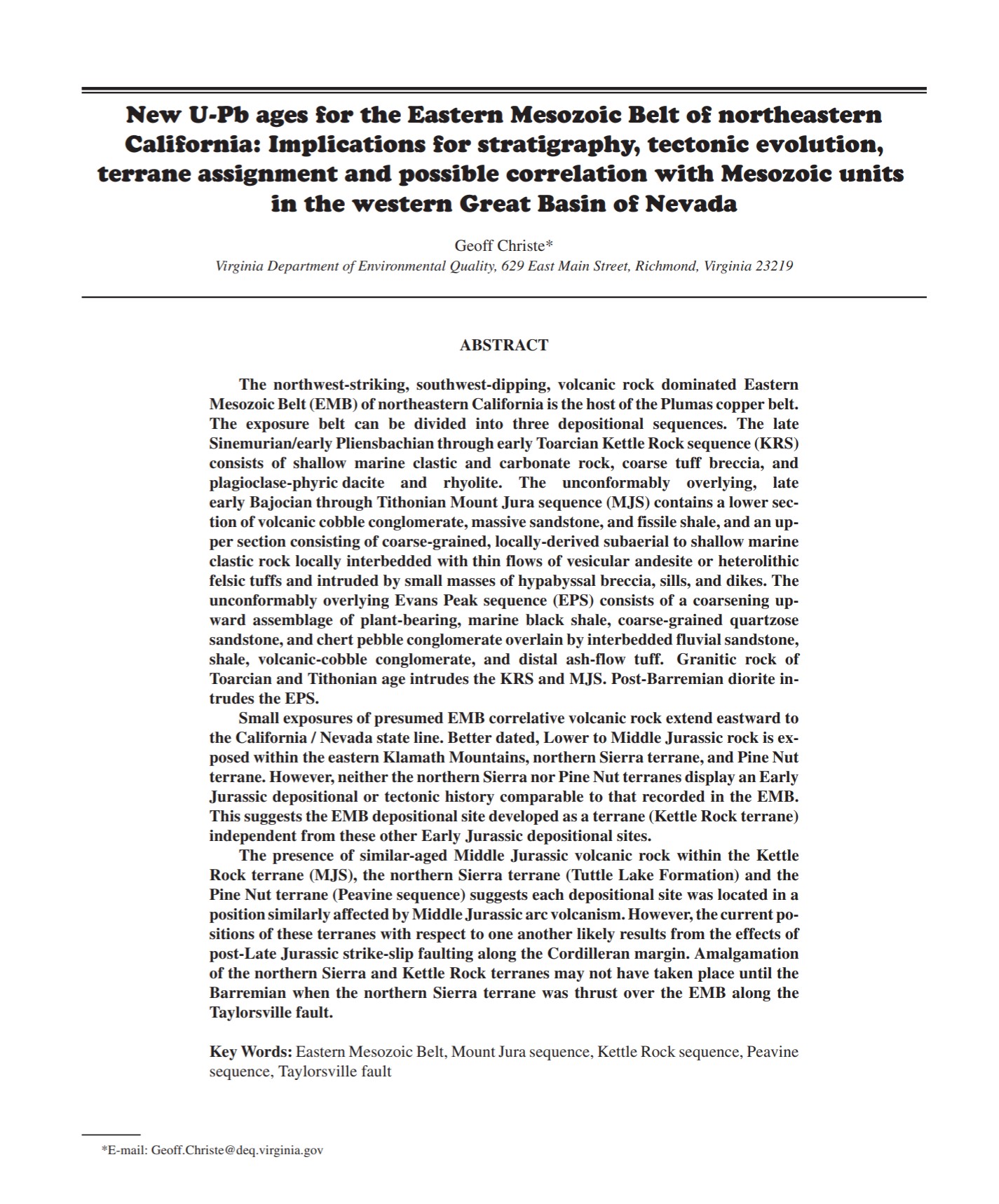 New U-Pb ages for the Eastern Mesozoic Belt of northeastern California: Implications for stratigraphy, tectonic evolution, terrane assignment and possible correlation with Mesozoic units in the western Great Basin of Nevada

Geoff Christe*
Virginia Department of Environmental Quality, 629 East Main Street, Richmond, Virginia 23219

ABSTRACT

The northwest-striking, southwest-dipping, volcanic rock dominated Eastern Mesozoic Belt (EMB) of northeastern California is the host of the Plumas copper belt. The exposure belt can be divided into three depositional sequences. The late Sinemurian/early Pliensbachian through early Toarcian Kettle Rock sequence (KRS) consists of shallow marine clastic and carbonate rock, coarse tuff breccia, and plagioclase-phyric dacite and rhyolite. The unconformably overlying, late early Bajocian through Tithonian Mount Jura sequence (MJS) contains a lower section of volcanic cobble conglomerate, massive sandstone, and fissile shale, and an upper section consisting of coarse-grained, locally-derived subaerial to shallow marine clastic rock locally interbedded with thin flows of vesicular andesite or heterolithic felsic tuffs and intruded by small masses of hypabyssal breccia, sills, and dikes. The unconformably overlying Evans Peak sequence (EPS) consists of a coarsening upward assemblage of plant-bearing, marine black shale, coarse-grained quartzose sandstone, and chert pebble conglomerate overlain by interbedded fluvial sandstone, shale, volcanic-cobble conglomerate, and distal ash-flow tuff. Granitic rock of Toarcian and Tithonian age intrudes the KRS and MJS. Post-Barremian diorite intrudes the EPS.

Small exposures of presumed EMB correlative volcanic rock extend eastward to the California / Nevada state line. Better dated, Lower to Middle Jurassic rock is exposed within the eastern Klamath Mountains, northern Sierra terrane, and Pine Nut terrane. However, neither the northern Sierra nor Pine Nut terranes display an Early Jurassic depositional or tectonic history comparable to that recorded in the EMB. This suggests the EMB depositional site developed as a terrane (Kettle Rock terrane) independent from these other Early Jurassic depositional sites.

The presence of similar-aged Middle Jurassic volcanic rock within the Kettle Rock terrane (MJS), the northern Sierra terrane (Tuttle Lake Formation) and the Pine Nut terrane (Peavine sequence) suggests each depositional site was located in a position similarly affected by Middle Jurassic arc volcanism. However, the current positions of these terranes with respect to one another likely results from the effects of post-Late Jurassic strike-slip faulting along the Cordilleran margin. Amalgamation of the northern Sierra and Kettle Rock terranes may not have taken place until the Barremian when the northern Sierra terrane was thrust over the EMB along the Taylorsville fault.

Key Words: Eastern Mesozoic Belt, Mount Jura sequence, Kettle Rock sequence, Peavine sequence, Taylorsville fault

*E-mail: Geoff.Christe@deq.virginia.gov